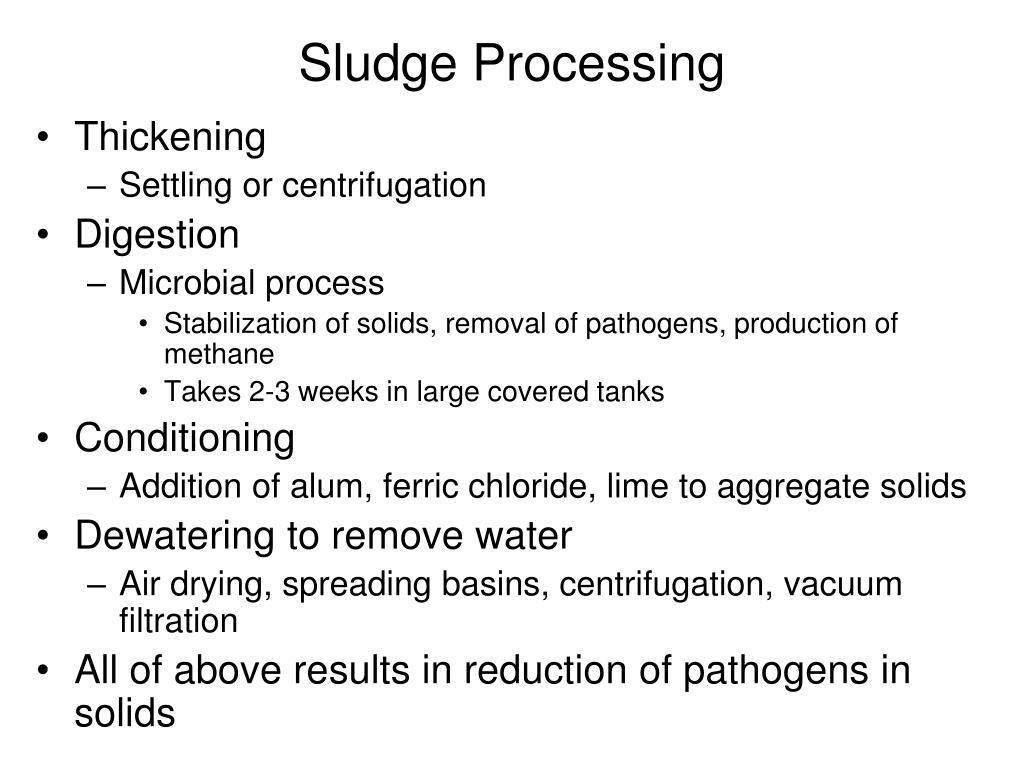 Sludge Processing

• Thickening
 – Settling or centrifugation
• Digestion
 – Microbial process
  • Stabilization of solids, removal of pathogens, production of methane
  • Takes 2-3 weeks in large covered tanks
• Conditioning
 – Addition of alum, ferric chloride, lime to aggregate solids
• Dewatering to remove water
 – Air drying, spreading basins, centrifugation, vacuum filtration
• All of above results in reduction of pathogens in solids